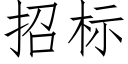 招标